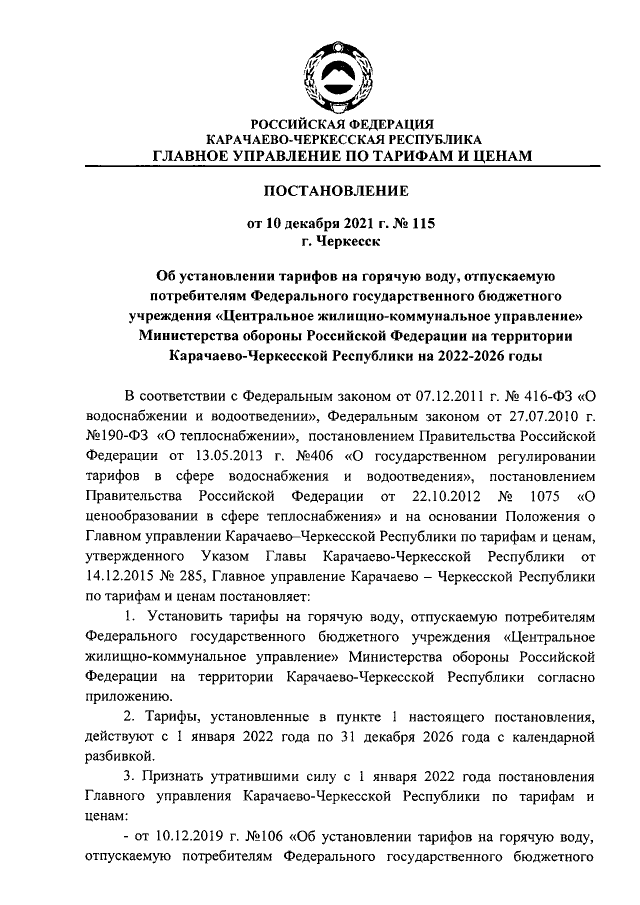 РОССИЙСКАЯ ФЕДЕРАЦИЯ
КАРАЧАЕВО-ЧЕРКЕССКАЯ РЕСПУБЛИКА
ГЛАВНОЕ УПРАВЛЕНИЕ ПО ТАРИФАМ И ЦЕНАМ

ПОСТАНОВЛЕНИЕ

от 10 декабря 2021 г. № 115
г. Черкесск

Об установлении тарифов на горячую воду, отпускаемую потребителям Федерального государственного бюджетного учреждения «Центральное жилищно-коммунальное управление» Министерства обороны Российской Федерации на территории Карачаево-Черкесской Республики на 2022-2026 годы

В соответствии с Федеральным законом от 07.12.2011 г. № 416-ФЗ «О водоснабжении и водоотведении», Федеральным законом от 27.07.2010 г. №190-ФЗ «О теплоснабжении», постановлением Правительства Российской Федерации от 13.05.2013 г. №406 «О государственном регулировании тарифов в сфере водоснабжения и водоотведения», постановлением Правительства Российской Федерации от 22.10.2012 № 1075 «О ценообразовании в сфере теплоснабжения» и на основании Положения о Главном управлении Карачаево–Черкесской Республики по тарифам и ценам, утвержденного Указом Главы Карачаево-Черкесской Республики от 14.12.2015 № 285, Главное управление Карачаево – Черкесской Республики по тарифам и ценам постановляет:

1. Установить тарифы на горячую воду, отпускаемую потребителям Федерального государственного бюджетного учреждения «Центральное жилищно-коммунальное управление» Министерства обороны Российской Федерации на территории Карачаево-Черкесской Республики согласно приложению.

2. Тарифы, установленные в пункте 1 настоящего постановления, действуют с 1 января 2022 года по 31 декабря 2026 года с календарной разбивкой.

3. Признать утратившими силу с 1 января 2022 года постановления Главного управления Карачаево-Черкесской Республики по тарифам и ценам:

- от 10.12.2019 г. №106 «Об установлении тарифов на горячую воду, отпускаемую потребителям Федерального государственного бюджетного